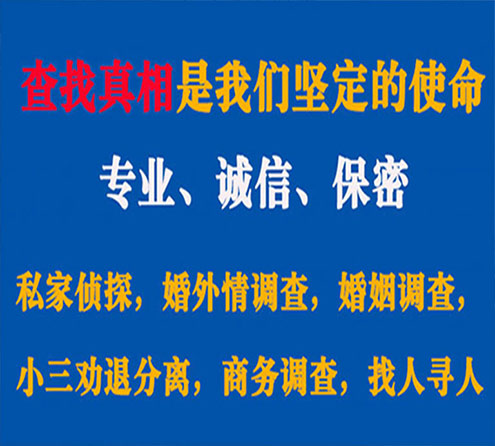 查找真相是我们坚定的使命

专业、诚信、保密

私家侦探，婚外情调查，婚姻调查，

小三劝退分离，商务调查，找人寻人